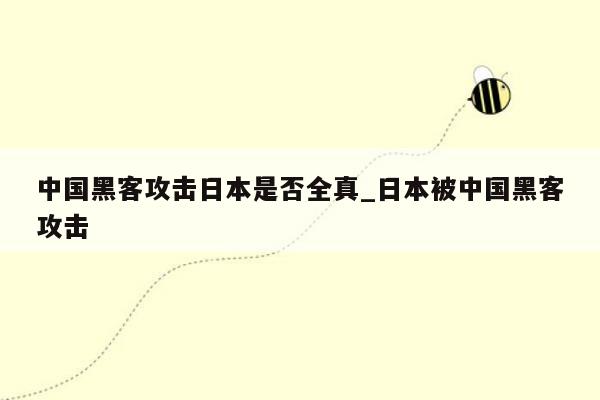 中国黑客攻击日本是否全真_日本被中国黑客攻击